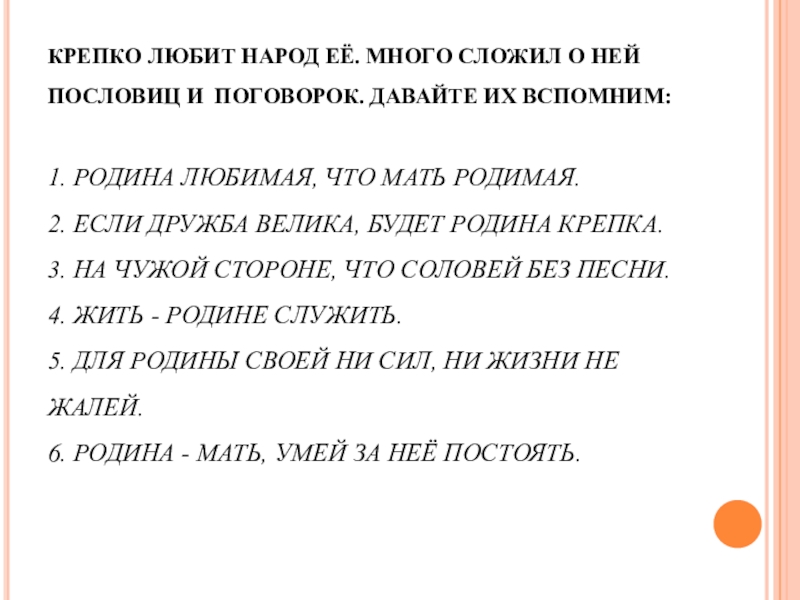 КРЕПКО ЛЮБИТ НАРОД ЕЁ. МНОГО СЛОЖИЛ О НЕЙ ПОСЛОВИЦ И ПОГОВОРОК. ДАВАЙТЕ ИХ ВСПОМНИМ:

1. РОДИНА ЛЮБИМАЯ, ЧТО МАТЬ РОДИМАЯ.
2. ЕСЛИ ДРУЖБА ВЕЛИКА, БУДЕТ РОДИНА КРЕПКА.
3. НА ЧУЖОЙ СТОРОНЕ, ЧТО СОЛОВЕЙ БЕЗ ПЕСНИ.
4. ЖИТЬ - РОДИНЕ СЛУЖИТЬ.
5. ДЛЯ РОДИНЫ СВОЕЙ НИ СИЛ, НИ ЖИЗНИ НЕ ЖАЛЕЙ.
6. РОДИНА - МАТЬ, УМЕЙ ЗА НЕЁ ПОСТОЯТЬ.